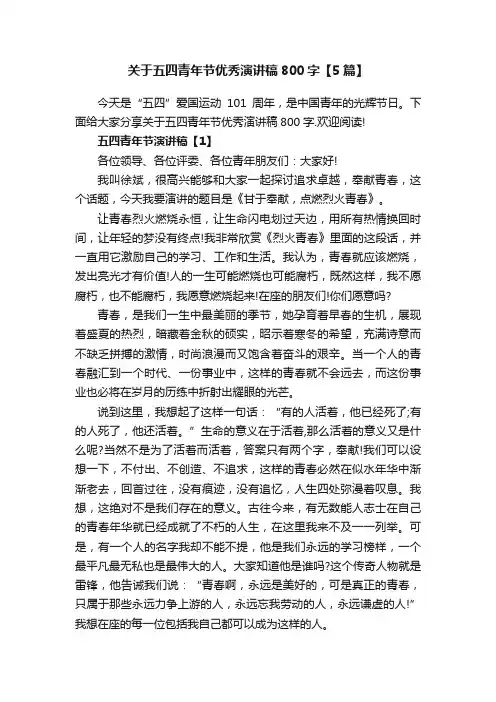 关于五四青年节优秀演讲稿 800 字【5 篇】

今天是“五四”爱国运动 101 周年，是中国青年的光辉节日。下面给大家分享关于五四青年节优秀演讲稿 800 字.欢迎阅读!

五四青年节演讲稿【1】

各位领导、各位评委、各位青年朋友们：大家好!

我叫徐斌，很高兴能够和大家一起探讨追求卓越，奉献青春，这个话题，今天我要演讲的题目是《甘于奉献，点燃烈火青春》。

让青春烈火燃烧永恒，让生命闪电划过天边，用所有热情换回时间，让年轻的梦没有终点!我非常欣赏《烈火青春》里面的这段话，并一直用它激励自己的学习、工作和生活。我认为，青春就应该燃烧，发出亮光才有价值!人的一生可能燃烧也可能腐朽，既然这样，我不愿腐朽，也不能腐朽，我愿意燃烧起来!在座的朋友们!你们愿意吗?

青春，是我们一生中最美丽的季节，她孕育着早春的生机，展现着盛夏的热烈，暗藏着金秋的硕实，昭示着寒冬的希望，充满诗意而不缺乏拼搏的激情，时尚浪漫而又饱含着奋斗的艰辛。当一个人的青春融汇到一个时代、一份事业中，这样的青春就不会远去，而这份事业也必将在岁月的历练中折射出耀眼的光芒。

说到这里，我想起了这样一句话：“有的人活着，他已经死了;有的人死了，他还活着。”生命的意义在于活着,那么活着的意义又是什么呢?当然不是为了活着而活着，答案只有两个字，奉献!我们可以设想一下，不付出、不创造、不追求，这样的青春必然在似水年华中渐渐老去，回首过往，没有痕迹，没有追忆，人生四处弥漫着叹息。我想，这绝对不是我们存在的意义。古往今来，有无数能人志士在自己的青春年华就已经成就了不朽的人生，在这里我来不及一一列举。可是，有一个人的名字我却不能不提，他是我们永远的学习榜样，一个最平凡最无私也是最伟大的人。大家知道他是谁吗?这个传奇人物就是雷锋，他告诫我们说：“青春啊，永远是美好的，可是真正的青春，只属于那些永远力争上游的人，永远忘我劳动的人，永远谦虚的人!”我想在座的每一位包括我自己都可以成为这样的人。